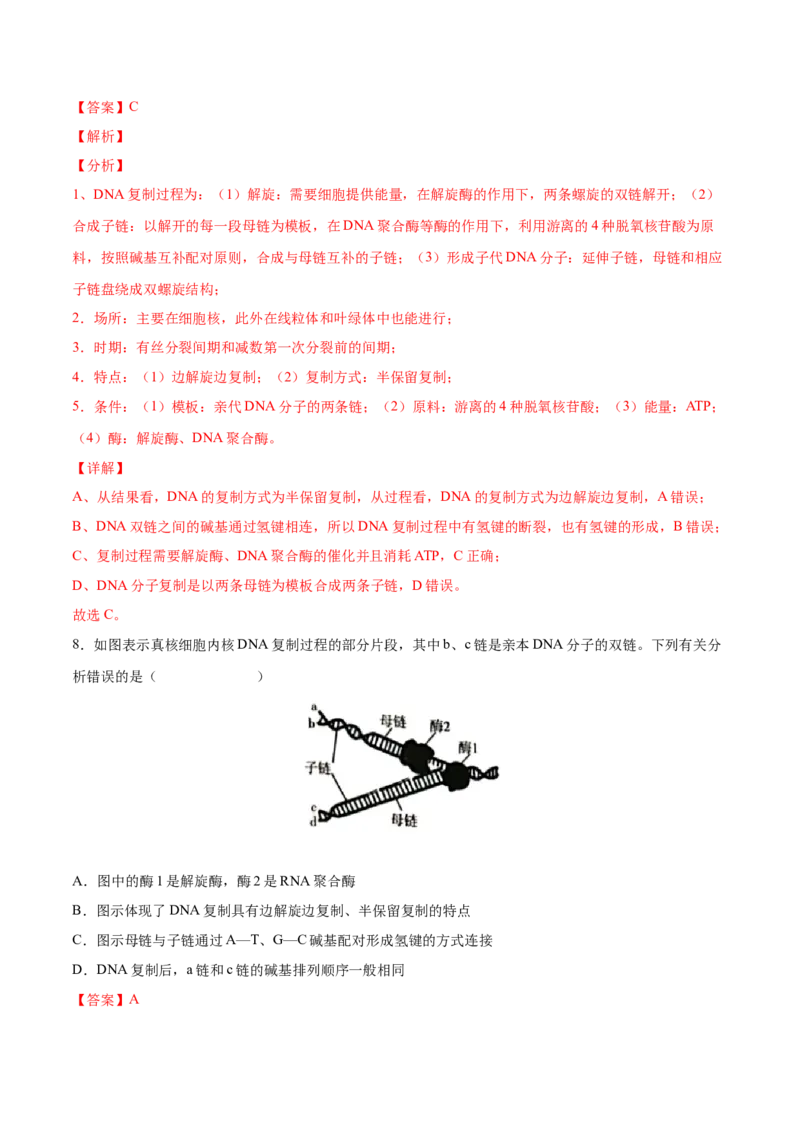 【答案】C

【解析】

【分析】

1、DNA 复制过程为：（1）解旋：需要细胞提供能量，在解旋酶的作用下，两条螺旋的双链解开；（2）合成子链：以解开的每一段母链为模板，在 DNA 聚合酶等酶的作用下，利用游离的 4 种脱氧核苷酸为原料，按照碱基互补配对原则，合成与母链互补的子链；（3）形成子代 DNA 分子：延伸子链，母链和相应子链盘绕成双螺旋结构；

2．场所：主要在细胞核，此外在线粒体和叶绿体中也能进行；

3．时期：有丝分裂间期和减数第一次分裂前的间期；

4．特点：（1）边解旋边复制；（2）复制方式：半保留复制；

5．条件：（1）模板：亲代 DNA 分子的两条链；（2）原料：游离的 4 种脱氧核苷酸；（3）能量：ATP；（4）酶：解旋酶、DNA 聚合酶。

【详解】

A、从结果看，DNA 的复制方式为半保留复制，从过程看，DNA 的复制方式为边解旋边复制，A 错误；

B、DNA 双链之间的碱基通过氢键相连，所以 DNA 复制过程中有氢键的断裂，也有氢键的形成，B 错误；

C、复制过程需要解旋酶、DNA 聚合酶的催化并且消耗 ATP，C 正确；

D、DNA 分子复制是以两条母链为模板合成两条子链，D 错误。

故选 C。

8．如图表示真核细胞内核 DNA 复制过程的部分片段，其中 b、c 链是亲本 DNA 分子的双链。下列有关分析错误的是（ ）

a
b
母链
酶2
酶1
子链
c
d
母链

A．图中的酶 1 是解旋酶，酶 2 是 RNA 聚合酶

B．图示体现了 DNA 复制具有边解旋边复制、半保留复制的特点

C．图示母链与子链通过 A—T、G—C 碱基配对形成氢键的方式连接

D．DNA 复制后，a 链和 c 链的碱基排列顺序一般相同

【答案】A